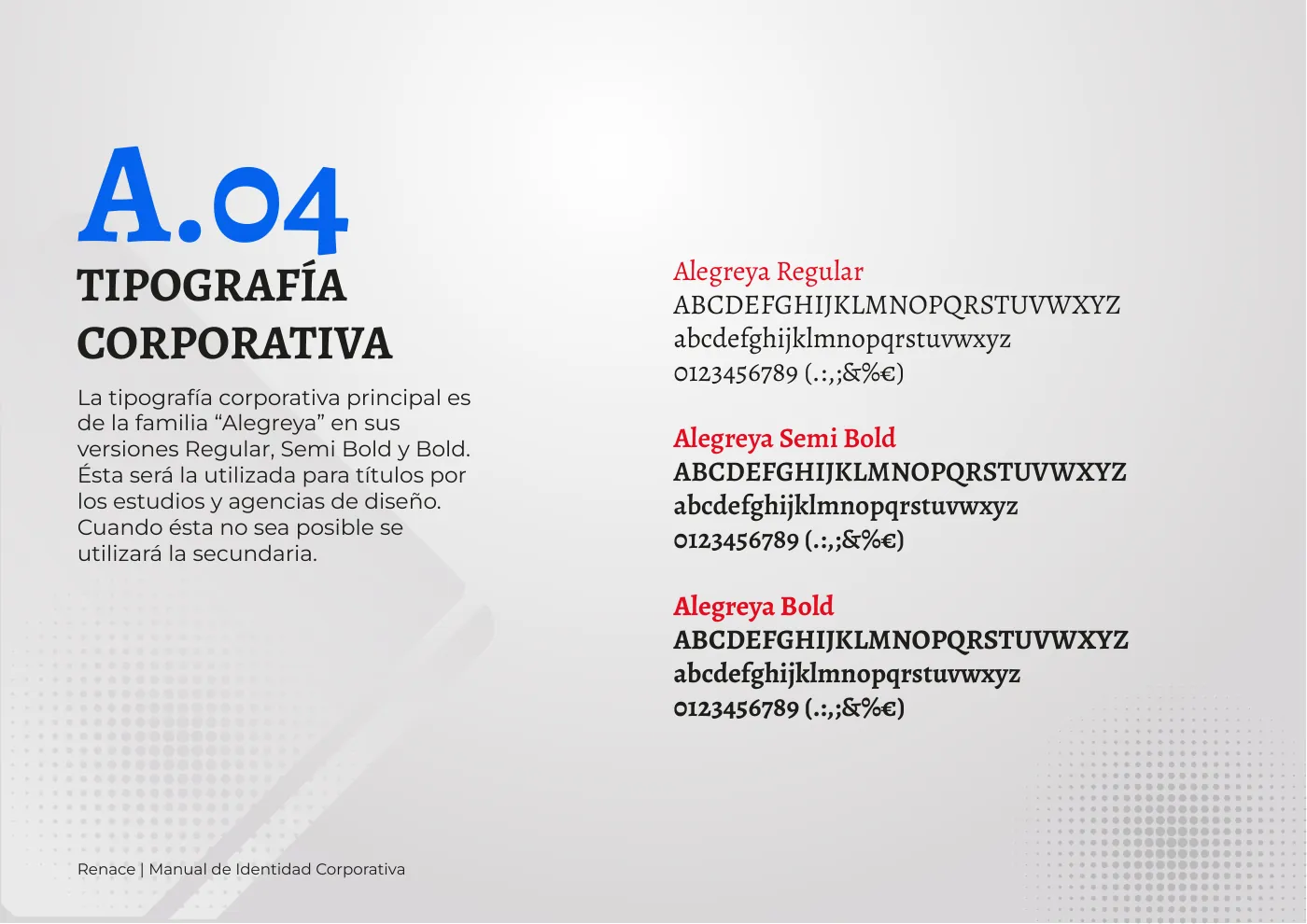 A.04
TIPOGRAFÍA CORPORATIVA

La tipografía corporativa principal es de la familia “Alegreya” en sus versiones Regular, Semi Bold y Bold. Ésta será la utilizada para títulos por los estudios y agencias de diseño. Cuando ésta no sea posible se utilizará la secundaria.

Alegreya Regular
ABCDEFGHIJKLMNOPQRSTUVWXYZ
abcdefghijklmnopqrstuvwxyz
0123456789 (.:,;&%€)

Alegreya Semi Bold
ABCDEFGHIJKLMNOPQRSTUVWXYZ
abcdefghijklmnopqrstuvwxyz
0123456789 (.:,;&%€)

Alegreya Bold
ABCDEFGHIJKLMNOPQRSTUVWXYZ
abcdefghijklmnopqrstuvwxyz
0123456789 (.:,;&%€)

Renace | Manual de Identidad Corporativa